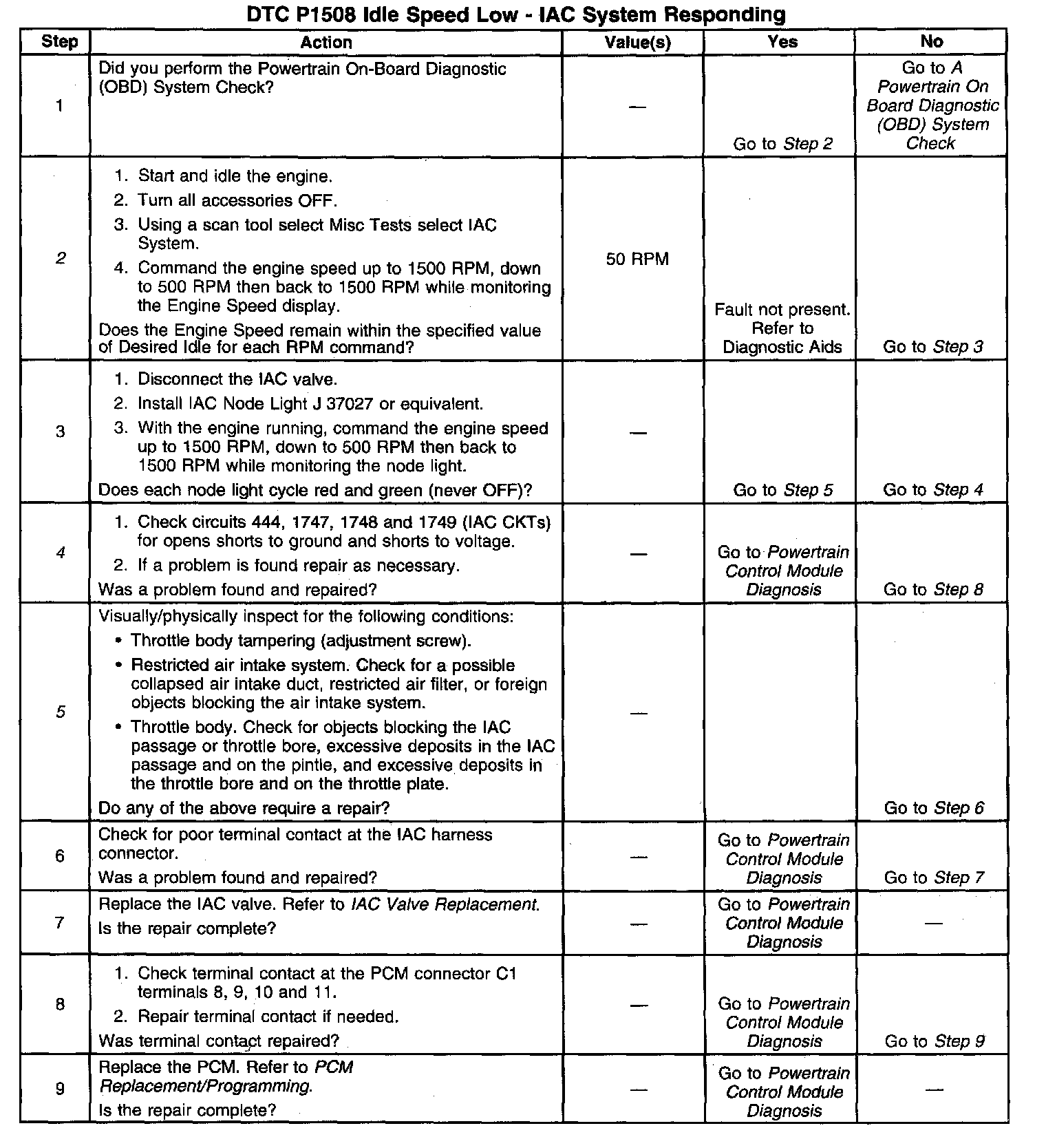 DTC P1508 Idle Speed Low - IAC System Responding

| Step | Action | Value(s) | Yes | No |
|---|---|---|---|---|
| 1 | Did you perform the Powertrain On-Board Diagnostic (OBD) System Check? | — | Go to Step 2 | Go to A Powertrain On Board Diagnostic (OBD) System Check |
| 2 | 1. Start and idle the engine. 2. Turn all accessories OFF. 3. Using a scan tool select Misc Tests select IAC System. 4. Command the engine speed up to 1500 RPM, down to 500 RPM then back to 1500 RPM while monitoring the Engine Speed display. Does the Engine Speed remain within the specified value of Desired Idle for each RPM command? | 50 RPM | Fault not present. Refer to Diagnostic Aids | Go to Step 3 |
| 3 | 1. Disconnect the IAC valve. 2. Install IAC Node Light J 37027 or equivalent. 3. With the engine running, command the engine speed up to 1500 RPM, down to 500 RPM then back to 1500 RPM while monitoring the node light. Does each node light cycle red and green (never OFF)? | — | Go to Step 5 | Go to Step 4 |
| 4 | 1. Check circuits 444, 1747, 1748 and 1749 (IAC CKTs) for opens shorts to ground and shorts to voltage. 2. If a problem is found repair as necessary. Was a problem found and repaired? | — | Go to Powertrain Control Module Diagnosis | Go to Step 8 |
| 5 | Visually/physically inspect for the following conditions: • Throttle body tampering (adjustment screw). • Restricted air intake system. Check for a possible collapsed air intake duct, restricted air filter, or foreign objects blocking the air intake system. • Throttle body. Check for objects blocking the IAC passage or throttle bore, excessive deposits in the IAC passage and on the pintle, and excessive deposits in the throttle bore and on the throttle plate. Do any of the above require a repair? | — | | Go to Step 6 |
| 6 | Check for poor terminal contact at the IAC harness connector. Was a problem found and repaired? | — | Go to Powertrain Control Module Diagnosis | Go to Step 7 |
| 7 | Replace the IAC valve. Refer to IAC Valve Replacement. Is the repair complete? | — | Go to Powertrain Control Module Diagnosis | — |
| 8 | 1. Check terminal contact at the PCM connector C1 terminals 8, 9, 10 and 11. 2. Repair terminal contact if needed. Was terminal contact repaired? | — | Go to Powertrain Control Module Diagnosis | Go to Step 9 |
| 9 | Replace the PCM. Refer to PCM Replacement/Programming. Is the repair complete? | — | Go to Powertrain Control Module Diagnosis | — |